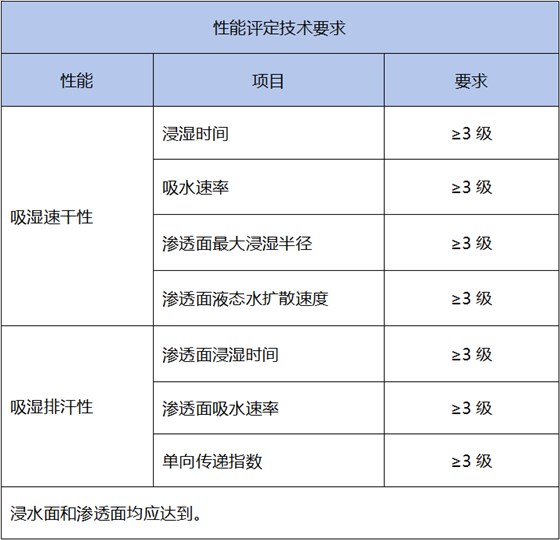 | 性能评定技术要求 | | |
|---|---|---|
| 性能 | 项目 | 要求 |
| 吸湿速干性 | 浸湿时间 | ≥3级 |
| | 吸水速率 | ≥3级 |
| | 渗透面最大浸湿半径 | ≥3级 |
| | 渗透面液态水扩散速度 | ≥3级 |
| 吸湿排汗性 | 渗透面浸湿时间 | ≥3级 |
| | 渗透面吸水速率 | ≥3级 |
| | 单向传递指数 | ≥3级 |
| 浸水面和渗透面均应达到。 | | |